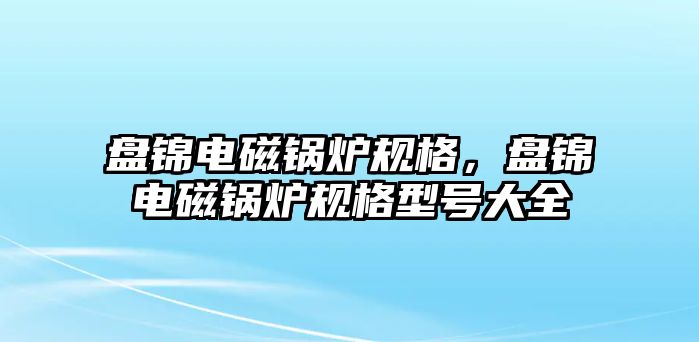 盘锦电磁锅炉规格，盘锦电磁锅炉规格型号大全